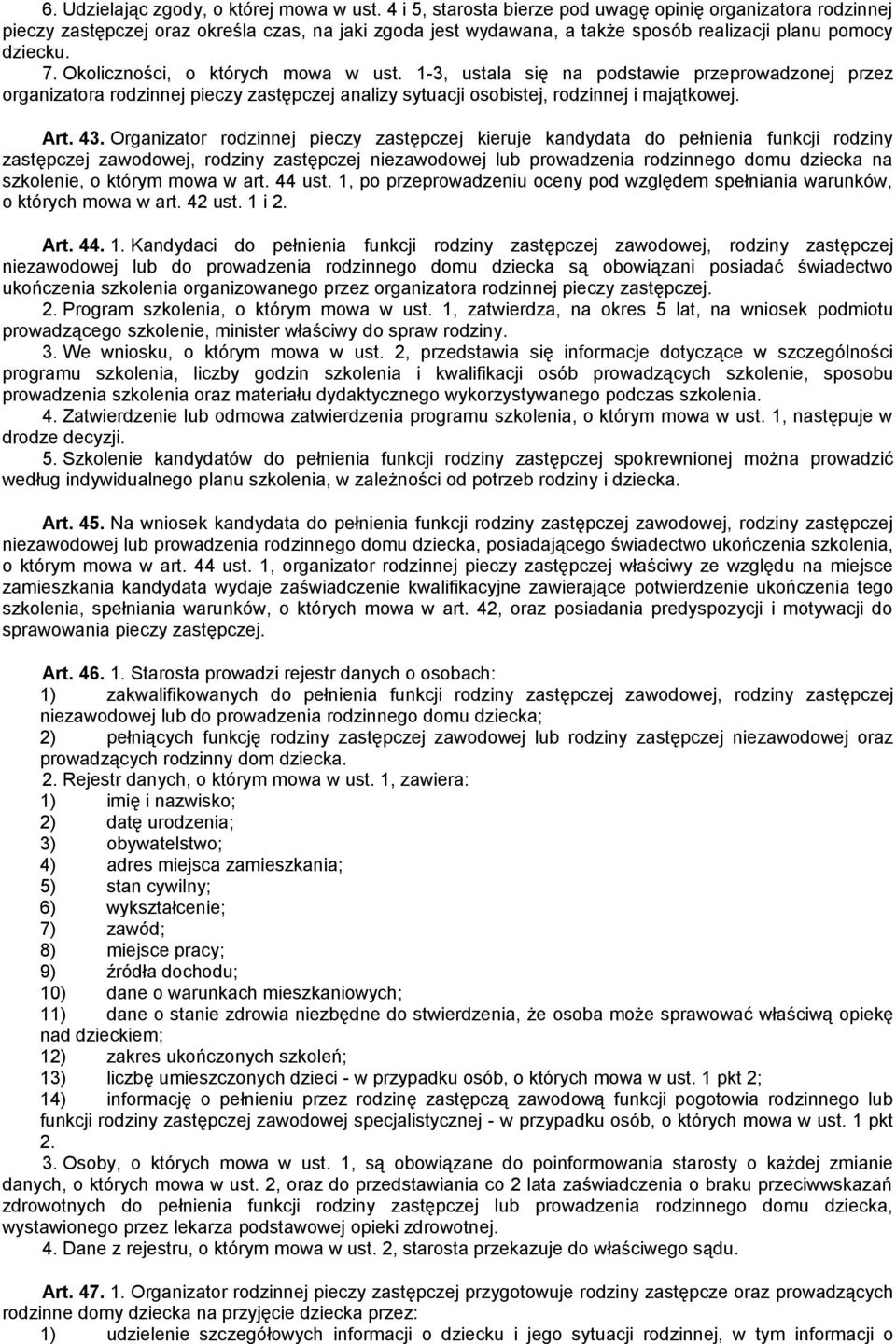 6. Udzielając zgody, o której mowa w ust. 4 i 5, starosta bierze pod uwagę opinię organizatora rodzinnej pieczy zastępczej oraz określa czas, na jaki zgoda jest wydawana, a także sposób realizacji planu pomocy dziecku.
7. Okoliczności, o których mowa w ust. 1-3, ustala się na podstawie przeprowadzonej przez organizatora rodzinnej pieczy zastępczej analizy sytuacji osobistej, rodzinnej i majątkowej.

Art. 43. Organizator rodzinnej pieczy zastępczej kieruje kandydata do pełnienia funkcji rodziny zastępczej zawodowej, rodziny zastępczej niezawodowej lub prowadzenia rodzinnego domu dziecka na szkolenie, o którym mowa w art. 44 ust. 1, po przeprowadzeniu oceny pod względem spełniania warunków, o których mowa w art. 42 ust. 1 i 2.

Art. 44. 1. Kandydaci do pełnienia funkcji rodziny zastępczej zawodowej, rodziny zastępczej niezawodowej lub do prowadzenia rodzinnego domu dziecka są obowiązani posiadać świadectwo ukończenia szkolenia organizowanego przez organizatora rodzinnej pieczy zastępczej.
2. Program szkolenia, o którym mowa w ust. 1, zatwierdza, na okres 5 lat, na wniosek podmiotu prowadzącego szkolenie, minister właściwy do spraw rodziny.
3. We wniosku, o którym mowa w ust. 2, przedstawia się informacje dotyczące w szczególności programu szkolenia, liczby godzin szkolenia i kwalifikacji osób prowadzących szkolenie, sposobu prowadzenia szkolenia oraz materiału dydaktycznego wykorzystywanego podczas szkolenia.
4. Zatwierdzenie lub odmowa zatwierdzenia programu szkolenia, o którym mowa w ust. 1, następuje w drodze decyzji.
5. Szkolenie kandydatów do pełnienia funkcji rodziny zastępczej spokrewnionej można prowadzić według indywidualnego planu szkolenia, w zależności od potrzeb rodziny i dziecka.

Art. 45. Na wniosek kandydata do pełnienia funkcji rodziny zastępczej zawodowej, rodziny zastępczej niezawodowej lub prowadzenia rodzinnego domu dziecka, posiadającego świadectwo ukończenia szkolenia, o którym mowa w art. 44 ust. 1, organizator rodzinnej pieczy zastępczej właściwy ze względu na miejsce zamieszkania kandydata wydaje zaświadczenie kwalifikacyjne zawierające potwierdzenie ukończenia tego szkolenia, spełniania warunków, o których mowa w art. 42, oraz posiadania predyspozycji i motywacji do sprawowania pieczy zastępczej.

Art. 46. 1. Starosta prowadzi rejestr danych o osobach:
1) zakwalifikowanych do pełnienia funkcji rodziny zastępczej zawodowej, rodziny zastępczej niezawodowej lub do prowadzenia rodzinnego domu dziecka;
2) pełniących funkcję rodziny zastępczej zawodowej lub rodziny zastępczej niezawodowej oraz prowadzących rodzinny dom dziecka.
2. Rejestr danych, o którym mowa w ust. 1, zawiera:
1) imię i nazwisko;
2) datę urodzenia;
3) obywatelstwo;
4) adres miejsca zamieszkania;
5) stan cywilny;
6) wykształcenie;
7) zawód;
8) miejsce pracy;
9) źródła dochodu;
10) dane o warunkach mieszkaniowych;
11) dane o stanie zdrowia niezbędne do stwierdzenia, że osoba może sprawować właściwą opiekę nad dzieckiem;
12) zakres ukończonych szkoleń;
13) liczbę umieszczonych dzieci - w przypadku osób, o których mowa w ust. 1 pkt 2;
14) informację o pełnieniu przez rodzinę zastępczą zawodową funkcji pogotowia rodzinnego lub funkcji rodziny zastępczej zawodowej specjalistycznej - w przypadku osób, o których mowa w ust. 1 pkt 2.
3. Osoby, o których mowa w ust. 1, są obowiązane do poinformowania starosty o każdej zmianie danych, o których mowa w ust. 2, oraz do przedstawiania co 2 lata zaświadczenia o braku przeciwwskazań zdrowotnych do pełnienia funkcji rodziny zastępczej lub prowadzenia rodzinnego domu dziecka, wystawionego przez lekarza podstawowej opieki zdrowotnej.
4. Dane z rejestru, o którym mowa w ust. 2, starosta przekazuje do właściwego sądu.

Art. 47. 1. Organizator rodzinnej pieczy zastępczej przygotowuje rodziny zastępcze oraz prowadzących rodzinne domy dziecka na przyjęcie dziecka przez:
1) udzielenie szczegółowych informacji o dziecku i jego sytuacji rodzinnej, w tym informacji o